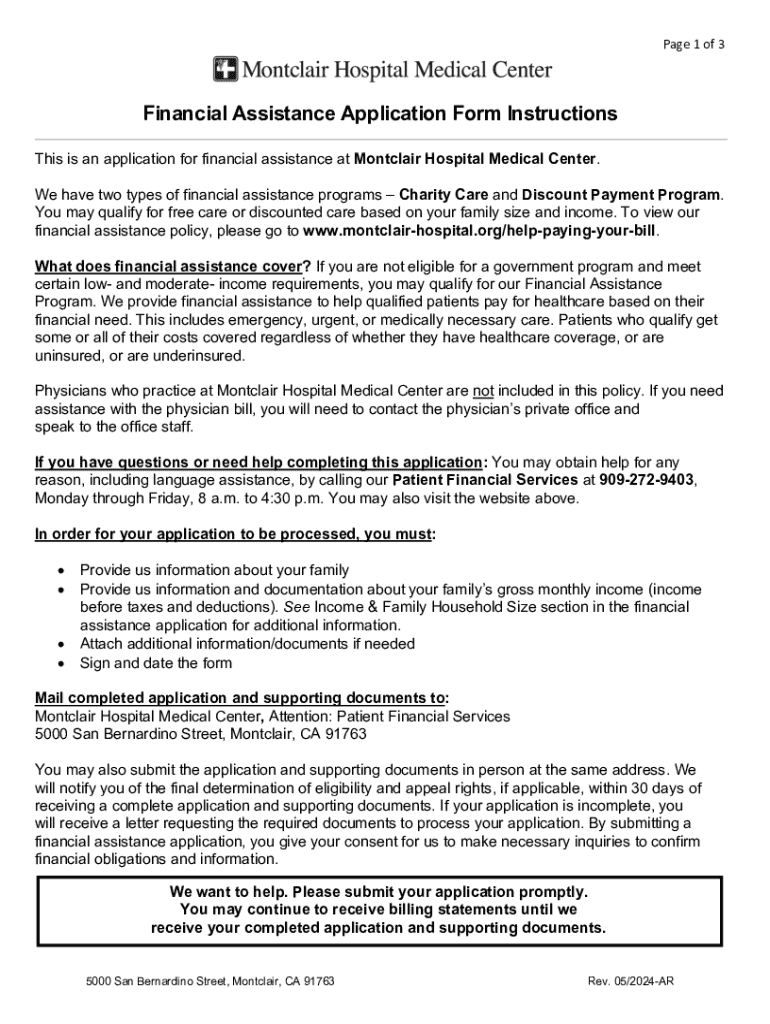 Page 1 of 3

Montclair Hospital Medical Center

Financial Assistance Application Form Instructions

This is an application for financial assistance at Montclair Hospital Medical Center.

We have two types of financial assistance programs – Charity Care and Discount Payment Program. You may qualify for free care or discounted care based on your family size and income. To view our financial assistance policy, please go to www.montclair-hospital.org/help-paying-your-bill.

What does financial assistance cover? If you are not eligible for a government program and meet certain low- and moderate- income requirements, you may qualify for our Financial Assistance Program. We provide financial assistance to help qualified patients pay for healthcare based on their financial need. This includes emergency, urgent, or medically necessary care. Patients who qualify get some or all of their costs covered regardless of whether they have healthcare coverage, or are uninsured, or are underinsured.

Physicians who practice at Montclair Hospital Medical Center are not included in this policy. If you need assistance with the physician bill, you will need to contact the physician's private office and speak to the office staff.

If you have questions or need help completing this application: You may obtain help for any reason, including language assistance, by calling our Patient Financial Services at 909-272-9403, Monday through Friday, 8 a.m. to 4:30 p.m. You may also visit the website above.

In order for your application to be processed, you must:

• Provide us information about your family
• Provide us information and documentation about your family's gross monthly income (income before taxes and deductions). See Income & Family Household Size section in the financial assistance application for additional information.
• Attach additional information/documents if needed
• Sign and date the form

Mail completed application and supporting documents to:
Montclair Hospital Medical Center, Attention: Patient Financial Services
5000 San Bernardino Street, Montclair, CA 91763

You may also submit the application and supporting documents in person at the same address. We will notify you of the final determination of eligibility and appeal rights, if applicable, within 30 days of receiving a complete application and supporting documents. If your application is incomplete, you will receive a letter requesting the required documents to process your application. By submitting a financial assistance application, you give your consent for us to make necessary inquiries to confirm financial obligations and information.

We want to help. Please submit your application promptly.
You may continue to receive billing statements until we receive your completed application and supporting documents.

5000 San Bernardino Street, Montclair, CA 91763

Rev. 05/2024-AR